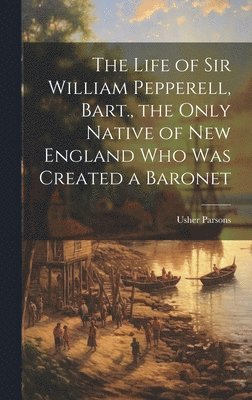 The Life of Sir William Pepperell, Bart., the Only Native of New England Who Was Created a Baronet

Usher Parsons